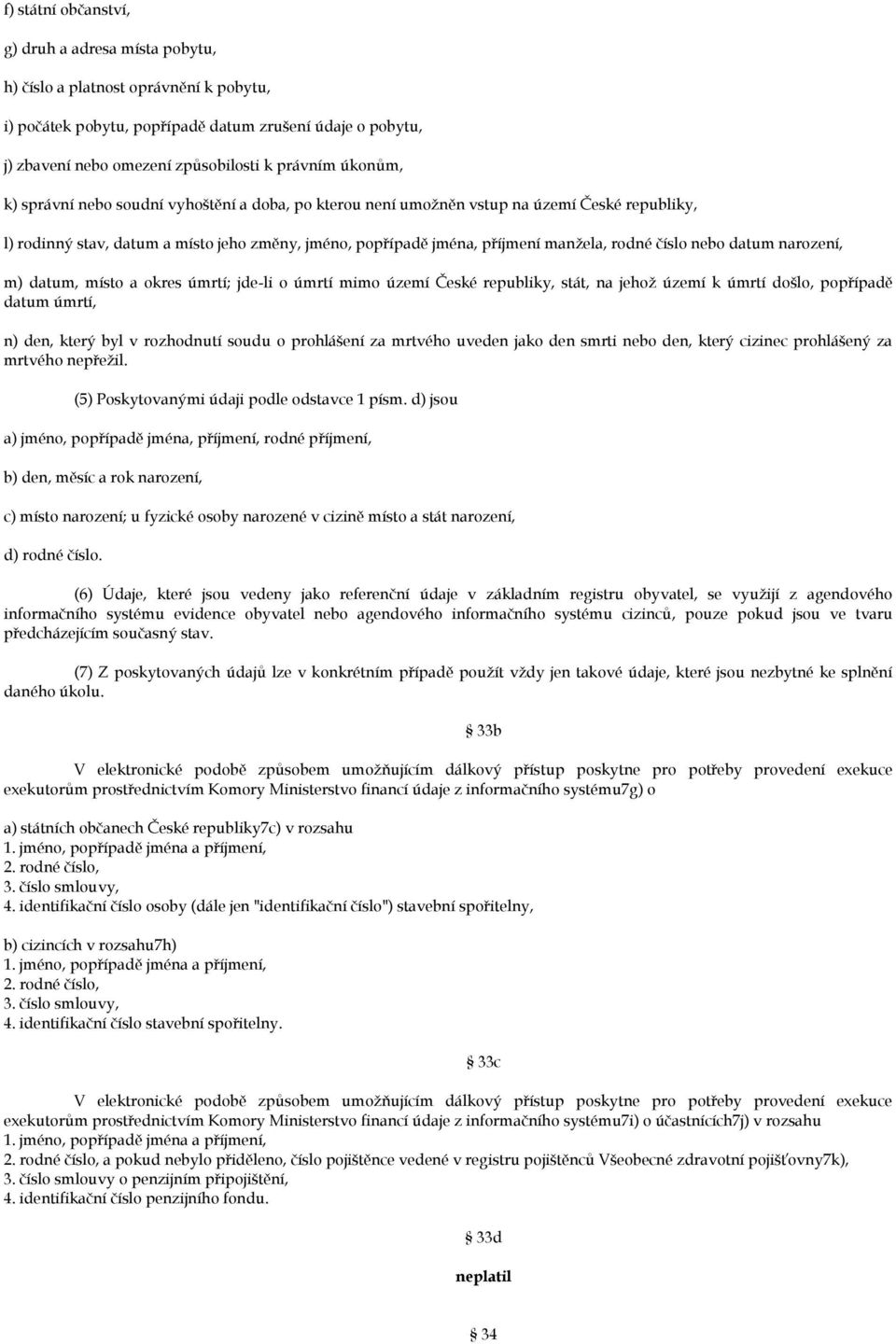 f) státní občanství,

g) druh a adresa místa pobytu,

h) číslo a platnost oprávnění k pobytu,

i) počátek pobytu, popřípadě datum zrušení údaje o pobytu,

j) zbavení nebo omezení způsobilosti k právním úkonům,

k) správní nebo soudní vyhoštění a doba, po kterou není umožněn vstup na území České republiky,

l) rodinný stav, datum a místo jeho změny, jméno, popřípadě jména, příjmení manžela, rodné číslo nebo datum narození,

m) datum, místo a okres úmrtí; jde-li o úmrtí mimo území České republiky, stát, na jehož území k úmrtí došlo, popřípadě datum úmrtí,

n) den, který byl v rozhodnutí soudu o prohlášení za mrtvého uveden jako den smrti nebo den, který cizinec prohlášený za mrtvého nepřežil.

(5) Poskytovanými údaji podle odstavce 1 písm. d) jsou

a) jméno, popřípadě jména, příjmení, rodné příjmení,

b) den, měsíc a rok narození,

c) místo narození; u fyzické osoby narozené v cizině místo a stát narození,

d) rodné číslo.

(6) Údaje, které jsou vedeny jako referenční údaje v základním registru obyvatel, se využijí z agendového informačního systému evidence obyvatel nebo agendového informačního systému cizinců, pouze pokud jsou ve tvaru předcházejícím současný stav.

(7) Z poskytovaných údajů lze v konkrétním případě použít vždy jen takové údaje, které jsou nezbytné ke splnění daného úkolu.

§ 33b

V elektronické podobě způsobem umožňujícím dálkový přístup poskytne pro potřeby provedení exekuce exekutorům prostřednictvím Komory Ministerstvo financí údaje z informačního systému7g) o

a) státních občanech České republiky7c) v rozsahu
1. jméno, popřípadě jména a příjmení,
2. rodné číslo,
3. číslo smlouvy,
4. identifikační číslo osoby (dále jen "identifikační číslo") stavební spořitelny,

b) cizincích v rozsahu7h)
1. jméno, popřípadě jména a příjmení,
2. rodné číslo,
3. číslo smlouvy,
4. identifikační číslo stavební spořitelny.

§ 33c

V elektronické podobě způsobem umožňujícím dálkový přístup poskytne pro potřeby provedení exekuce exekutorům prostřednictvím Komory Ministerstvo financí údaje z informačního systému7i) o účastnících7j) v rozsahu
1. jméno, popřípadě jména a příjmení,
2. rodné číslo, a pokud nebylo přiděleno, číslo pojištěnce vedené v registru pojištěnců Všeobecné zdravotní pojišťovny7k),
3. číslo smlouvy o penzijním připojištění,
4. identifikační číslo penzijního fondu.

§ 33d

neplatil

§ 34